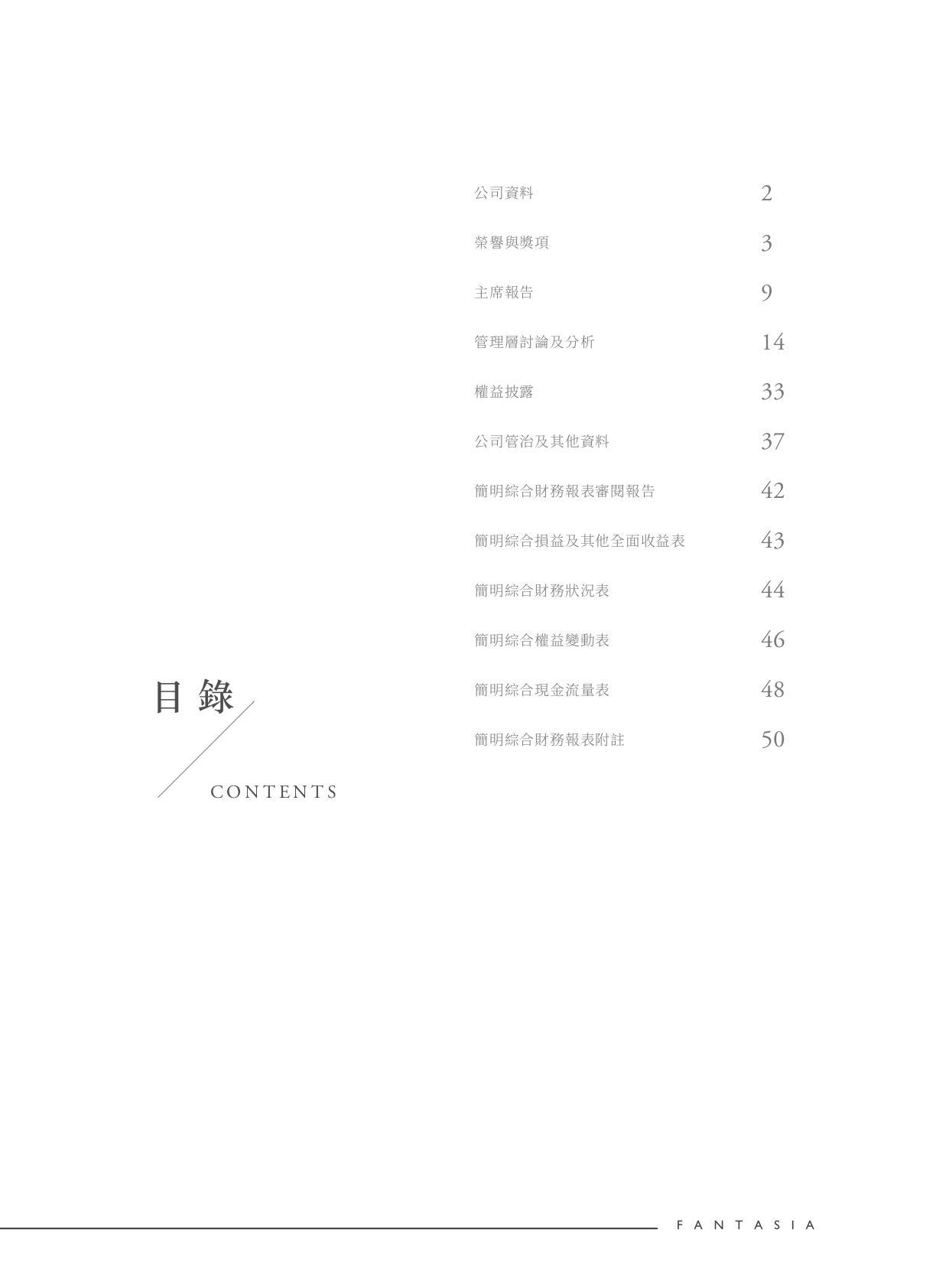 目錄

CONTENTS

公司資料 2

榮譽與獎項 3

主席報告 9

管理層討論及分析 14

權益披露 33

公司管治及其他資料 37

簡明綜合財務報表審閱報告 42

簡明綜合損益及其他全面收益表 43

簡明綜合財務狀況表 44

簡明綜合權益變動表 46

簡明綜合現金流量表 48

簡明綜合財務報表附註 50

FANTASIA